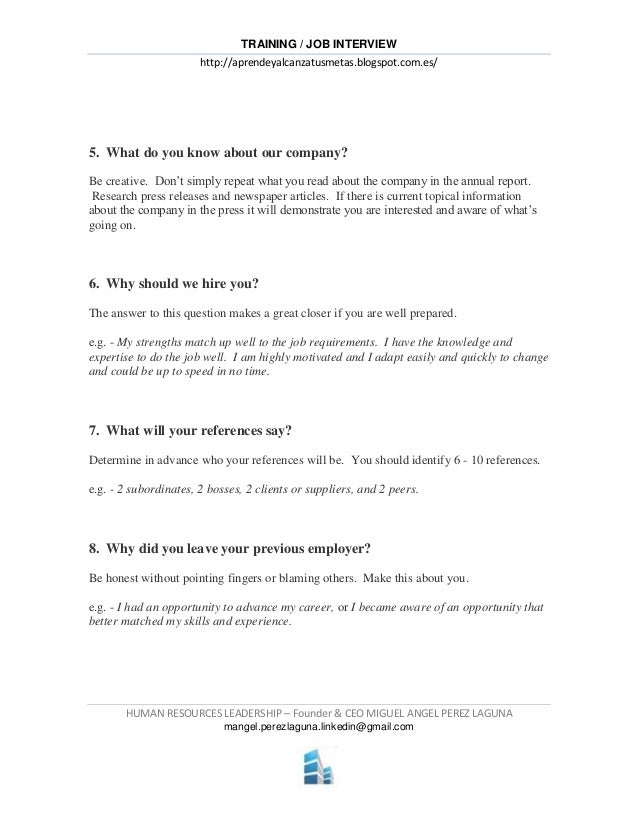 TRAINING / JOB INTERVIEW

http://aprendeyalcanzatusmetas.blogspot.com.es/

5. What do you know about our company?

Be creative. Don't simply repeat what you read about the company in the annual report. Research press releases and newspaper articles. If there is current topical information about the company in the press it will demonstrate you are interested and aware of what's going on.

6. Why should we hire you?

The answer to this question makes a great closer if you are well prepared.

e.g. - My strengths match up well to the job requirements. I have the knowledge and expertise to do the job well. I am highly motivated and I adapt easily and quickly to change and could be up to speed in no time.

7. What will your references say?

Determine in advance who your references will be. You should identify 6 - 10 references.

e.g. - 2 subordinates, 2 bosses, 2 clients or suppliers, and 2 peers.

8. Why did you leave your previous employer?

Be honest without pointing fingers or blaming others. Make this about you.

e.g. - I had an opportunity to advance my career, or I became aware of an opportunity that better matched my skills and experience.

HUMAN RESOURCES LEADERSHIP – Founder & CEO MIGUEL ANGEL PEREZ LAGUNA
mangel.perezlaguna.linkedin@gmail.com